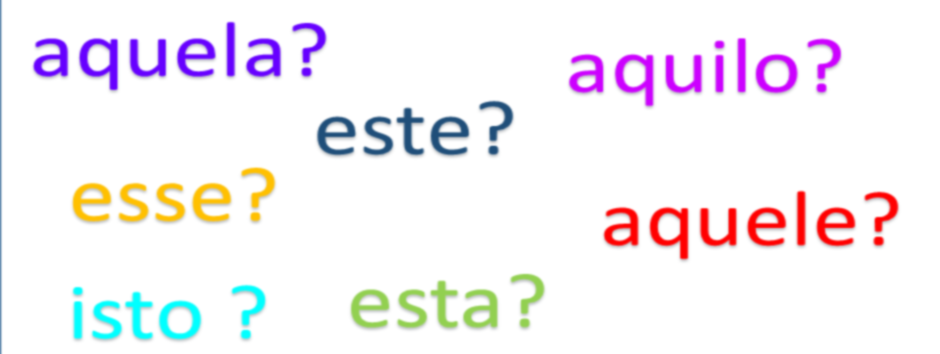 aquela?
aquilo?
este?
esse?
aquele?
isto ?
esta?